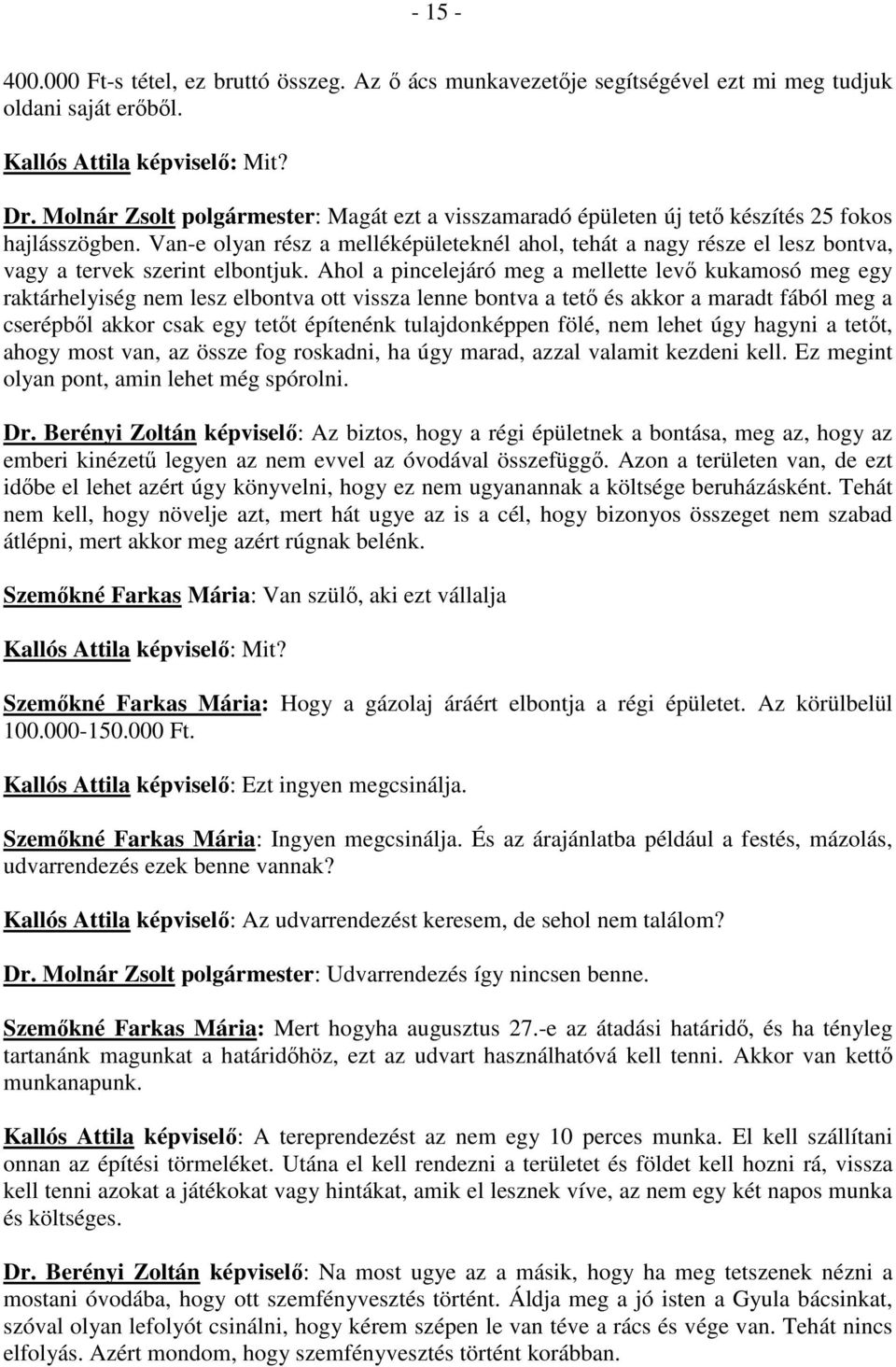 - 15 -

400.000 Ft-s tétel, ez bruttó összeg. Az ő ács munkavezetője segítségével ezt mi meg tudjuk oldani saját erőből.

Kallós Attila képviselő: Mit?

Dr. Molnár Zsolt polgármester: Magát ezt a visszamaradó épületen új tető készítés 25 fokos hajlásszögben. Van-e olyan rész a melléképületeknél ahol, tehát a nagy része el lesz bontva, vagy a tervek szerint elbontjuk. Ahol a pincelejáró meg a mellette levő kukamosó meg egy raktárhelyiség nem lesz elbontva ott vissza lenne bontva a tető és akkor a maradt fából meg a cserépből akkor csak egy tetőt építenénk tulajdonképpen fölé, nem lehet úgy hagyni a tetőt, ahogy most van, az össze fog roskadni, ha úgy marad, azzal valamit kezdeni kell. Ez megint olyan pont, amin lehet még spórolni.

Dr. Berényi Zoltán képviselő: Az biztos, hogy a régi épületnek a bontása, meg az, hogy az emberi kinézetű legyen az nem evvel az óvodával összefüggő. Azon a területen van, de ezt időbe el lehet azért úgy könyvelni, hogy ez nem ugyanannak a költsége beruházásként. Tehát nem kell, hogy növelje azt, mert hát ugye az is a cél, hogy bizonyos összeget nem szabad átlépni, mert akkor meg azért rúgnak belénk.

Szemőkné Farkas Mária: Van szülő, aki ezt vállalja

Kallós Attila képviselő: Mit?

Szemőkné Farkas Mária: Hogy a gázolaj áráért elbontja a régi épületet. Az körülbelül 100.000-150.000 Ft.

Kallós Attila képviselő: Ezt ingyen megcsinálja.

Szemőkné Farkas Mária: Ingyen megcsinálja. És az árajánlatba például a festés, mázolás, udvarrendezés ezek benne vannak?

Kallós Attila képviselő: Az udvarrendezést keresem, de sehol nem találom?

Dr. Molnár Zsolt polgármester: Udvarrendezés így nincsen benne.

Szemőkné Farkas Mária: Mert hogyha augusztus 27.-e az átadási határidő, és ha tényleg tartanánk magunkat a határidőhöz, ezt az udvart használhatóvá kell tenni. Akkor van kettő munkanapunk.

Kallós Attila képviselő: A tereprendezést az nem egy 10 perces munka. El kell szállítani onnan az építési törmeléket. Utána el kell rendezni a területet és földet kell hozni rá, vissza kell tenni azokat a játékokat vagy hintákat, amik el lesznek víve, az nem egy két napos munka és költséges.

Dr. Berényi Zoltán képviselő: Na most ugye az a másik, hogy ha meg tetszenek nézni a mostani óvodába, hogy ott szemfényvesztés történt. Áldja meg a jó isten a Gyula bácsinkat, szóval olyan lefolyót csinálni, hogy kérem szépen le van téve a rács és vége van. Tehát nincs elfolyás. Azért mondom, hogy szemfényvesztés történt korábban.